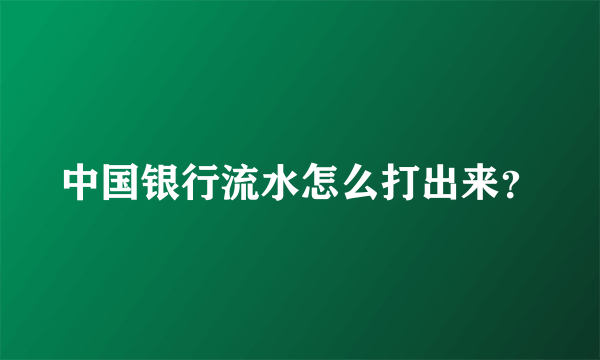 中国银行流水怎么打出来?